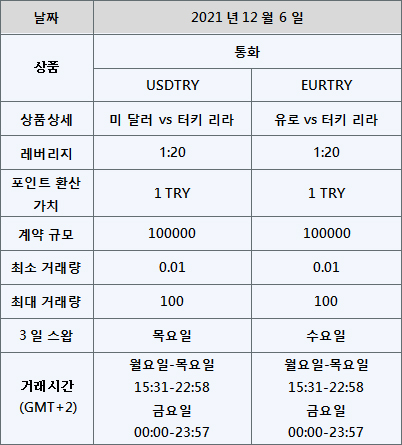 | 날짜 | 2021 년 12 월 6 일 | |
|---|---|---|
| 상품 | 통화 | |
| | USDTRY | EURTRY |
| 상품상세 | 미 달러 vs 터키 리라 | 유로 vs 터키 리라 |
| 레버리지 | 1:20 | 1:20 |
| 포인트 환산 가치 | 1 TRY | 1 TRY |
| 계약 규모 | 100000 | 100000 |
| 최소 거래량 | 0.01 | 0.01 |
| 최대 거래량 | 100 | 100 |
| 3 일 스왑 | 목요일 | 수요일 |
| 거래시간 (GMT+2) | 월요일-목요일 15:31-22:58 금요일 00:00-23:57 | 월요일-목요일 15:31-22:58 금요일 00:00-23:57 |